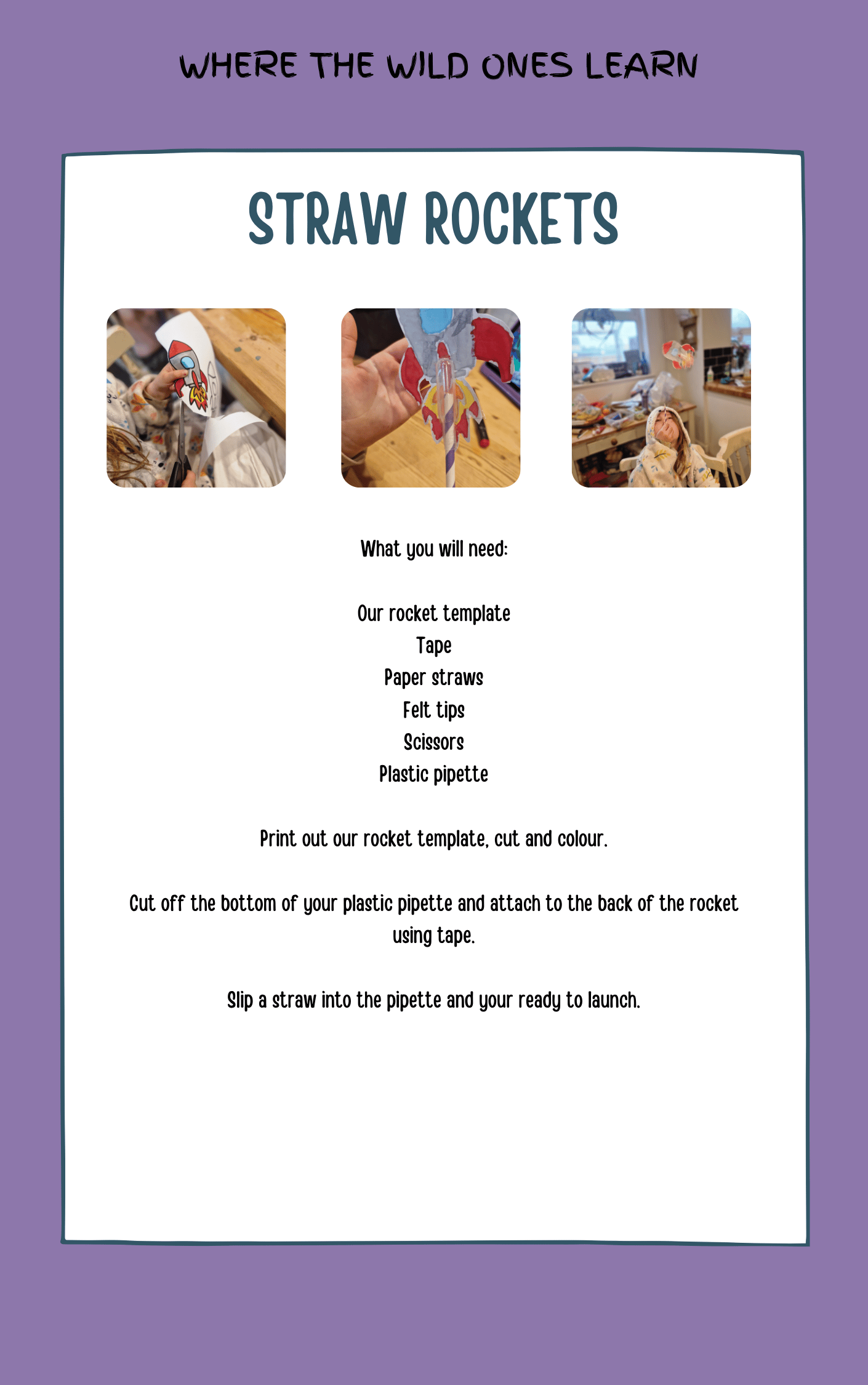 WHERE THE WILD ONES LEARN

STRAW ROCKETS

What you will need:

Our rocket template
Tape
Paper straws
Felt tips
Scissors
Plastic pipette

Print out our rocket template, cut and colour.

Cut off the bottom of your plastic pipette and attach to the back of the rocket using tape.

Slip a straw into the pipette and your ready to launch.